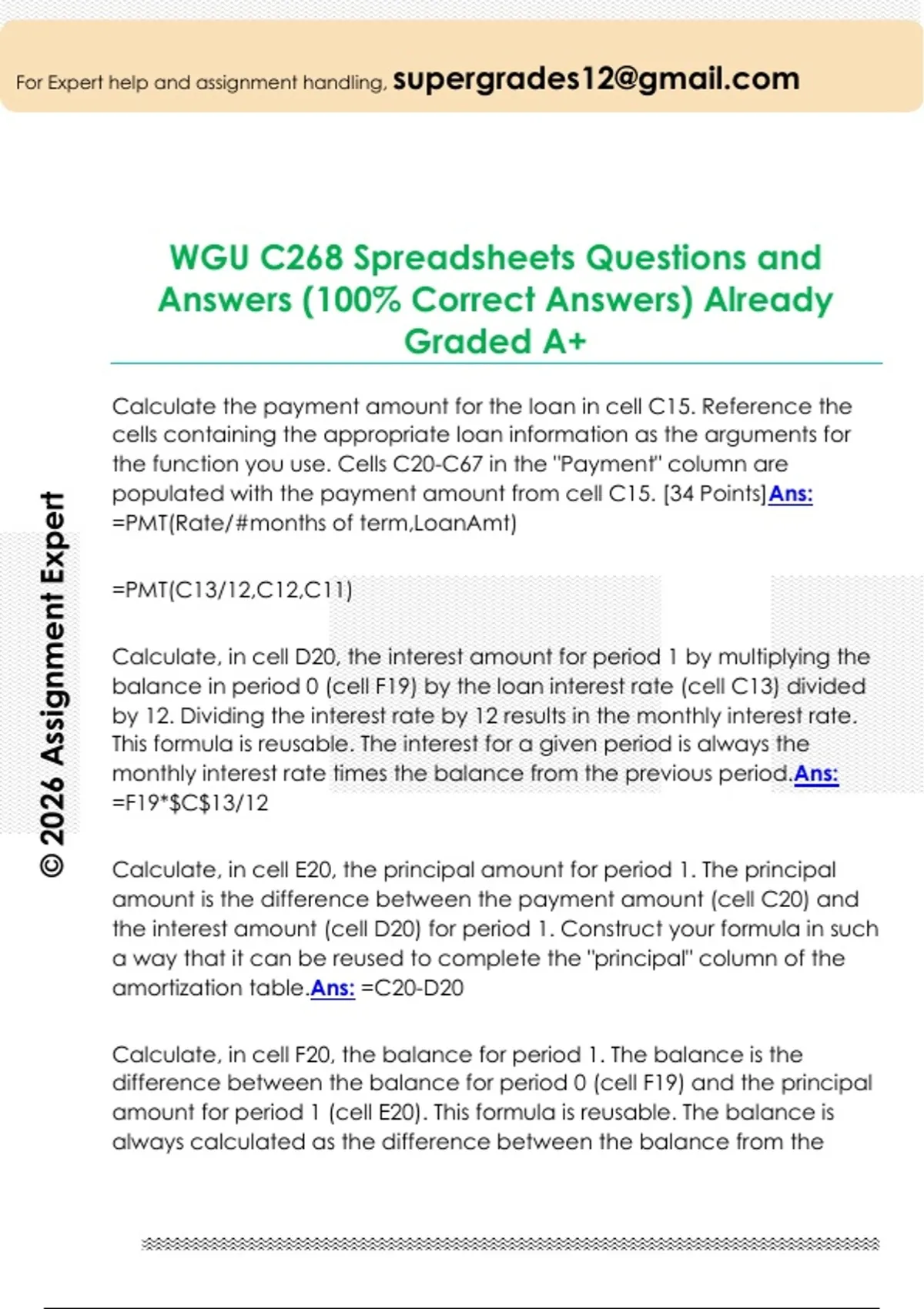 For Expert help and assignment handling, supergrades12@gmail.com

WGU C268 Spreadsheets Questions and Answers (100% Correct Answers) Already Graded A+

© 2026 Assignment Expert

Calculate the payment amount for the loan in cell C15. Reference the cells containing the appropriate loan information as the arguments for the function you use. Cells C20-C67 in the "Payment" column are populated with the payment amount from cell C15. [34 Points]Ans: =PMT(Rate/#months of term,LoanAmt)

=PMT(C13/12,C12,C11)

Calculate, in cell D20, the interest amount for period 1 by multiplying the balance in period 0 (cell F19) by the loan interest rate (cell C13) divided by 12. Dividing the interest rate by 12 results in the monthly interest rate. This formula is reusable. The interest for a given period is always the monthly interest rate times the balance from the previous period.Ans: =F19*$C$13/12

Calculate, in cell E20, the principal amount for period 1. The principal amount is the difference between the payment amount (cell C20) and the interest amount (cell D20) for period 1. Construct your formula in such a way that it can be reused to complete the "principal" column of the amortization table.Ans: =C20-D20

Calculate, in cell F20, the balance for period 1. The balance is the difference between the balance for period 0 (cell F19) and the principal amount for period 1 (cell E20). This formula is reusable. The balance is always calculated as the difference between the balance from the